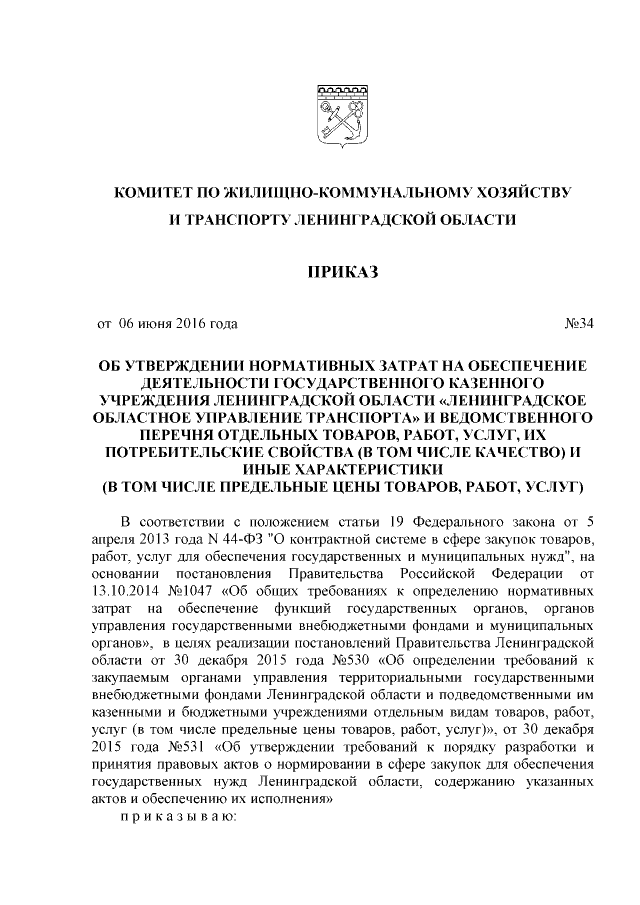 КОМИТЕТ ПО ЖИЛИЩНО-КОММУНАЛЬНОМУ ХОЗЯЙСТВУ И ТРАНСПОРТУ ЛЕНИНГРАДСКОЙ ОБЛАСТИ

ПРИКАЗ

от 06 июня 2016 года №34

ОБ УТВЕРЖДЕНИИ НОРМАТИВНЫХ ЗАТРАТ НА ОБЕСПЕЧЕНИЕ ДЕЯТЕЛЬНОСТИ ГОСУДАРСТВЕННОГО КАЗЕННОГО УЧРЕЖДЕНИЯ ЛЕНИНГРАДСКОЙ ОБЛАСТИ «ЛЕНИНГРАДСКОЕ ОБЛАСТНОЕ УПРАВЛЕНИЕ ТРАНСПОРТА» И ВЕДОМСТВЕННОГО ПЕРЕЧНЯ ОТДЕЛЬНЫХ ТОВАРОВ, РАБОТ, УСЛУГ, ИХ ПОТРЕБИТЕЛЬСКИЕ СВОЙСТВА (В ТОМ ЧИСЛЕ КАЧЕСТВО) И ИНЫЕ ХАРАКТЕРИСТИКИ (В ТОМ ЧИСЛЕ ПРЕДЕЛЬНЫЕ ЦЕНЫ ТОВАРОВ, РАБОТ, УСЛУГ)

В соответствии с положением статьи 19 Федерального закона от 5 апреля 2013 года N 44-ФЗ "О контрактной системе в сфере закупок товаров, работ, услуг для обеспечения государственных и муниципальных нужд", на основании постановления Правительства Российской Федерации от 13.10.2014 №1047 «Об общих требованиях к определению нормативных затрат на обеспечение функций государственных органов, органов управления государственными внебюджетными фондами и муниципальных органов», в целях реализации постановлений Правительства Ленинградской области от 30 декабря 2015 года №530 «Об определении требований к закупаемым органами управления территориальными государственными внебюджетными фондами Ленинградской области и подведомственными им казенными и бюджетными учреждениями отдельным видам товаров, работ, услуг (в том числе предельные цены товаров, работ, услуг)», от 30 декабря 2015 года №531 «Об утверждении требований к порядку разработки и принятия правовых актов о нормировании в сфере закупок для обеспечения государственных нужд Ленинградской области, содержанию указанных актов и обеспечению их исполнения»

п р и к а з ы в а ю: